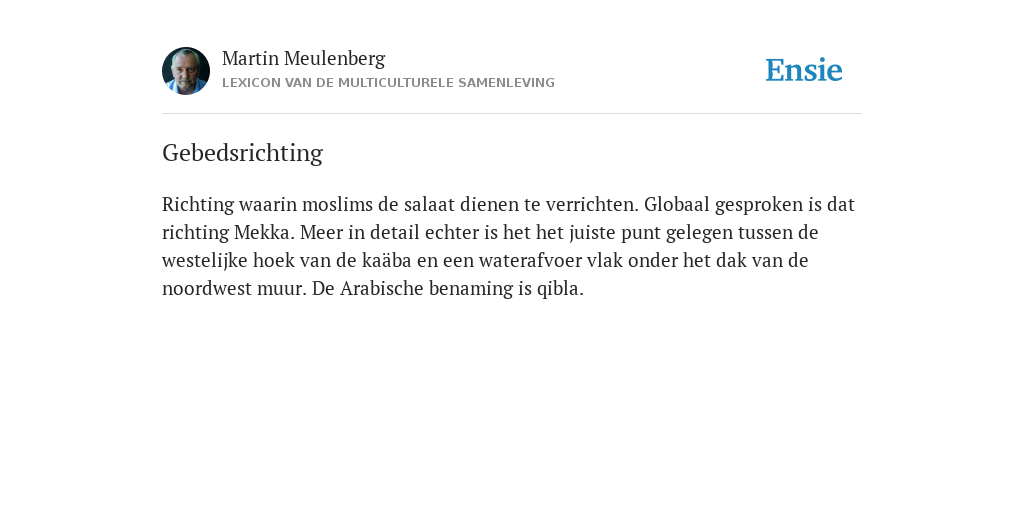 Martin Meulenberg
LEXICON VAN DE MULTICULTURELE SAMENLEVING

Ensie

Gebedsrichting

Richting waarin moslims de salaat dienen te verrichten. Globaal gesproken is dat richting Mekka. Meer in detail echter is het het juiste punt gelegen tussen de westelijke hoek van de kaäba en een waterafvoer vlak onder het dak van de noordwest muur. De Arabische benaming is qibla.